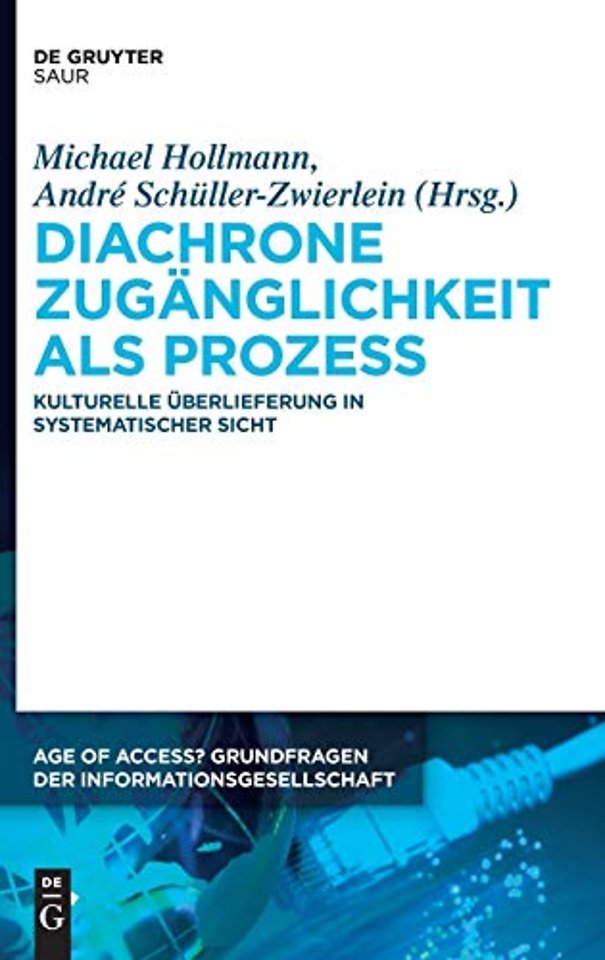 DE GRUYTER
SAUR

Michael Hollmann,
André Schüller-Zwierlein (Hrsg.)

DIACHRONE ZUGÄNGLICHKEIT ALS PROZESS

KULTURELLE ÜBERLIEFERUNG IN SYSTEMATISCHER SICHT

AGE OF ACCESS? GRUNDFRAGEN DER INFORMATIONSGESELLSCHAFT

DE G